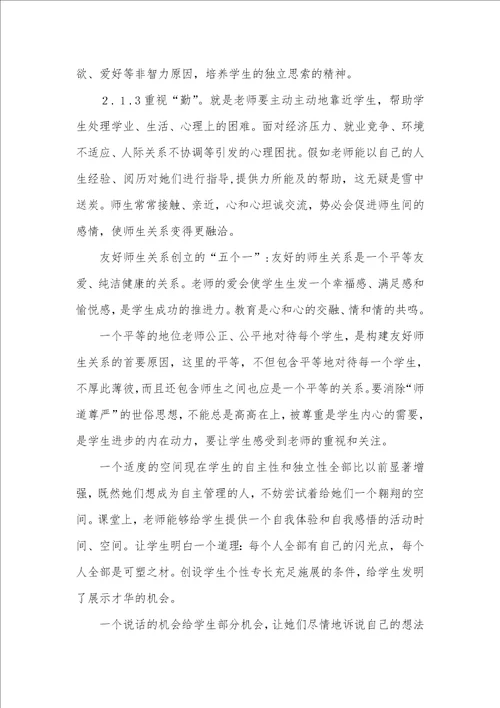 欲、爱好等非智力原因，培养学生的独立思索的精神。

2．1．3重视“勤”。就是老师要主动主动地靠近学生，帮助学生处理学业、生活、心理上的困难。面对经济压力、就业竞争、环境不适应、人际关系不协调等引发的心理困扰。假如老师能以自己的人生经验、阅历对她们进行指导，提供力所能及的帮助，这无疑是雪中送炭。师生常常接触、亲近，心和心坦诚交流，势必会促进师生间的感情，使师生关系变得更融洽。

友好师生关系创立的“五个一”：友好的师生关系是一个平等友爱、纯洁健康的关系。老师的爱会使学生生发一个幸福感、满足感和愉悦感，是学生成功的推进力。教育是心和心的交融、情和情的共鸣。

一个平等的地位老师公正、公平地对待每个学生，是构建友好师生关系的首要原因，这里的平等，不但包含平等地对待每一个学生，不厚此薄彼，而且还包含师生之间也应是一个平等的关系。要消除“师道尊严”的世俗思想，不能总是高高在上，被尊重是学生内心的需要，是学生进步的内在动力，要让学生感受到老师的重视和关注。

一个适度的空间现在学生的自主性和独立性全部比以前显著增强，既然她们想成为自主管理的人，不妨尝试着给她们一个翱翔的空间。课堂上，老师能够给学生提供一个自我体验和自我感悟的活动时间、空间。让学生明白一个道理：每个人全部有自己的闪光点，每个人全部是可塑之材。创设学生个性专长充足施展的条件，给学生发明了展示才华的机会。

一个说话的机会给学生部分机会，让她们尽情地诉说自己的想法